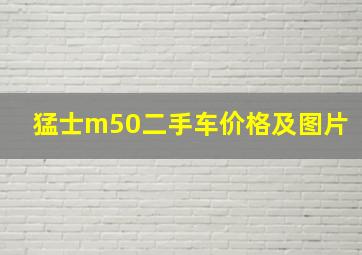 猛士m50二手车价格及图片